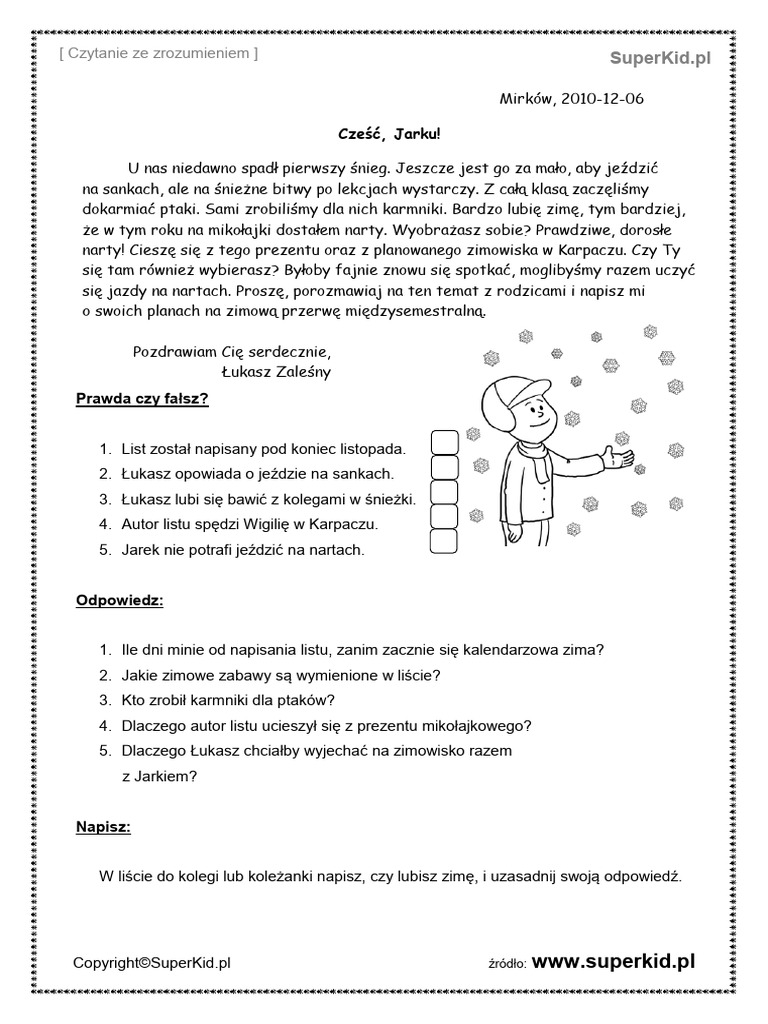 [ Czytanie ze zrozumieniem ]

SuperKid.pl

Mirków, 2010-12-06

Cześć, Jarku!

U nas niedawno spadł pierwszy śnieg. Jeszcze jest go za mało, aby jeździć na sankach, ale na śnieżne bitwy po lekcjach wystarczy. Z całą klasą zaczęliśmy dokarmiać ptaki. Sami zrobiliśmy dla nich karmniki. Bardzo lubię zimę, tym bardziej, że w tym roku na mikołajki dostałem narty. Wyobrażasz sobie? Prawdziwe, dorosłe narty! Cieszę się z tego prezentu oraz z planowanego zimowiska w Karpaczu. Czy Ty się tam również wybierasz? Byłoby fajnie znowu się spotkać, moglibyśmy razem uczyć się jazdy na nartach. Proszę, porozmawiaj na ten temat z rodzicami i napisz mi o swoich planach na zimową przerwę międzysemestralną.

Pozdrawiam Cię serdecznie,
Łukasz Zaleśny

Prawda czy fałsz?

1. List został napisany pod koniec listopada.
2. Łukasz opowiada o jeździe na sankach.
3. Łukasz lubi się bawić z kolegami w śnieżki.
4. Autor listu spędzi Wigilię w Karpaczu.
5. Jarek nie potrafi jeździć na nartach.

Odpowiedz:

1. Ile dni minie od napisania listu, zanim zacznie się kalendarzowa zima?
2. Jakie zimowe zabawy są wymienione w liście?
3. Kto zrobił karmniki dla ptaków?
4. Dlaczego autor listu ucieszył się z prezentu mikołajkowego?
5. Dlaczego Łukasz chciałby wyjechać na zimowisko razem z Jarkiem?

Napisz:

W liście do kolegi lub koleżanki napisz, czy lubisz zimę, i uzasadnij swoją odpowiedź.

Copyright©SuperKid.pl

źródło: www.superkid.pl